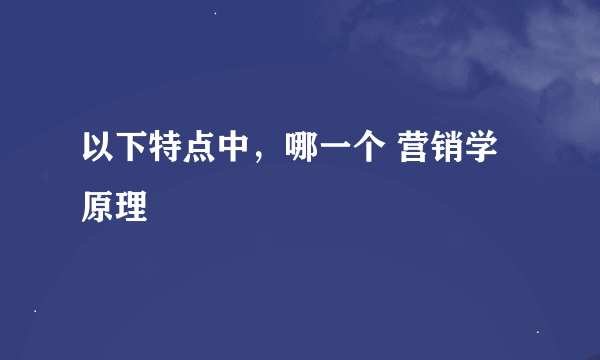 以下特点中，哪一个 营销学原理